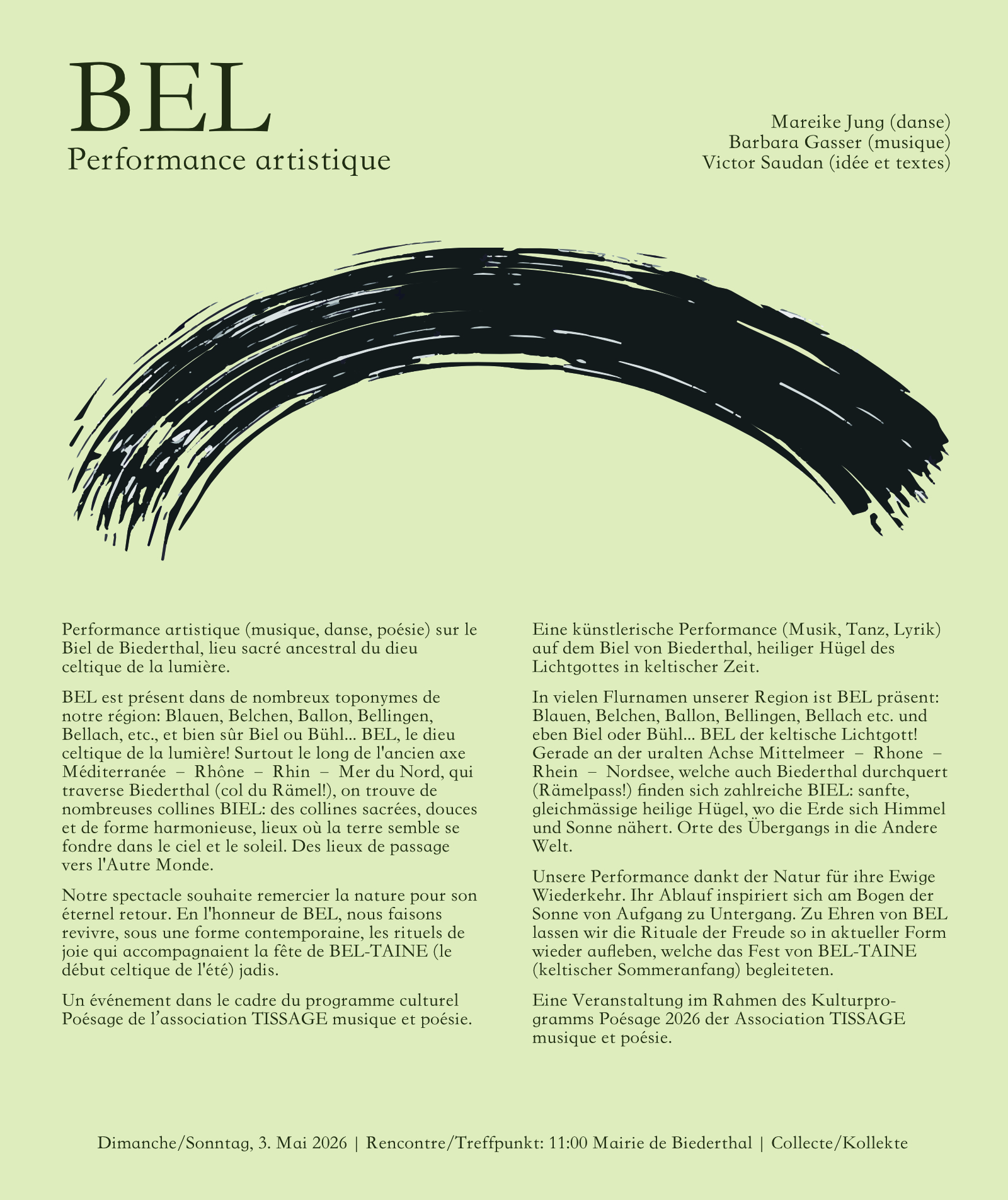 BEL
Performance artistique

Mareike Jung (danse)
Barbara Gasser (musique)
Victor Saudan (idée et textes)

Performance artistique (musique, danse, poésie) sur le Biel de Biederthal, lieu sacré ancestral du dieu celtique de la lumière.

BEL est présent dans de nombreux toponymes de notre région: Blauen, Belchen, Ballon, Bellingen, Bellach, etc., et bien sûr Biel ou Bühl... BEL, le dieu celtique de la lumière! Surtout le long de l'ancien axe Méditerranée – Rhône – Rhin – Mer du Nord, qui traverse Biederthal (col du Rämel!), on trouve de nombreuses collines BIEL: des collines sacrées, douces et de forme harmonieuse, lieux où la terre semble se fondre dans le ciel et le soleil. Des lieux de passage vers l'Autre Monde.

Notre spectacle souhaite remercier la nature pour son éternel retour. En l'honneur de BEL, nous faisons revivre, sous une forme contemporaine, les rituels de joie qui accompagnaient la fête de BEL-TAINE (le début celtique de l'été) jadis.

Un événement dans le cadre du programme culturel Poésage de l’association TISSAGE musique et poésie.

Eine künstlerische Performance (Musik, Tanz, Lyrik) auf dem Biel von Biederthal, heiliger Hügel des Lichtgottes in keltischer Zeit.

In vielen Flurnamen unserer Region ist BEL präsent: Blauen, Belchen, Ballon, Bellingen, Bellach etc. und eben Biel oder Bühl... BEL der keltische Lichtgott! Gerade an der uralten Achse Mittelmeer – Rhone – Rhein – Nordsee, welche auch Biederthal durchquert (Rämelpass!) finden sich zahlreiche BIEL: sanfte, gleichmässige heilige Hügel, wo die Erde sich Himmel und Sonne nähert. Orte des Übergangs in die Andere Welt.

Unsere Performance dankt der Natur für ihre Ewige Wiederkehr. Ihr Ablauf inspiriert sich am Bogen der Sonne von Aufgang zu Untergang. Zu Ehren von BEL lassen wir die Rituale der Freude so in aktueller Form wieder aufleben, welche das Fest von BEL-TAINE (keltischer Sommeranfang) begleiteten.

Eine Veranstaltung im Rahmen des Kulturprogramms Poésage 2026 der Association TISSAGE musique et poésie.

Dimanche/Sonntag, 3. Mai 2026 | Rencontre/Treffpunkt: 11:00 Mairie de Biederthal | Collecte/Kollekte